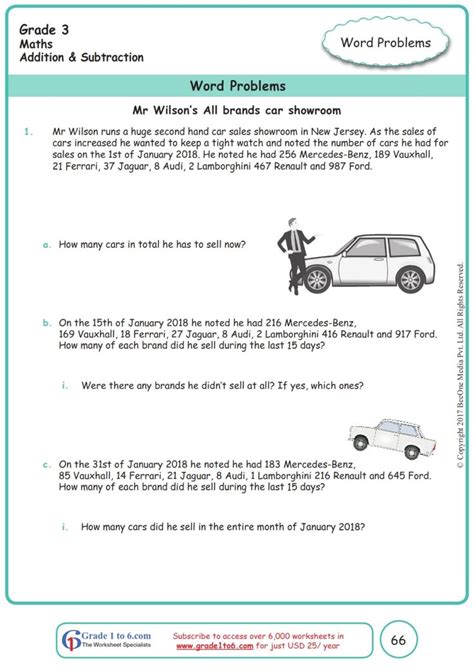 Grade 3
Maths
Addition & Subtraction

Word Problems

Word Problems

Mr Wilson's All brands car showroom

1. Mr Wilson runs a huge second hand car sales showroom in New Jersey. As the sales of cars increased he wanted to keep a tight watch and noted the number of cars he had for sales on the 1st of January 2018. He noted he had 256 Mercedes-Benz, 189 Vauxhall, 21 Ferrari, 37 Jaguar, 8 Audi, 2 Lamborghini 467 Renault and 987 Ford.

a. How many cars in total he has to sell now?

b. On the 15th of January 2018 he noted he had 216 Mercedes-Benz, 169 Vauxhall, 18 Ferrari, 27 Jaguar, 8 Audi, 2 Lamborghini 416 Renault and 917 Ford. How many of each brand did he sell during the last 15 days?

i. Were there any brands he didn't sell at all? If yes, which ones?

c. On the 31st of January 2018 he noted he had 183 Mercedes-Benz, 85 Vauxhall, 14 Ferrari, 21 Jaguar, 8 Audi, 1 Lamborghini 216 Renault and 645 Ford. How many of each brand did he sell during the last 15 days?

i. How many cars did he sell in the entire month of January 2018?

© Copyright 2017 BeeOne Media Pvt. Ltd. All Rights Reserved.

Grade 1 to 6.com
The Worksheet Specialists

Subscribe to access over 6,000 worksheets in www.grade1to6.com for just USD 25/ year

66